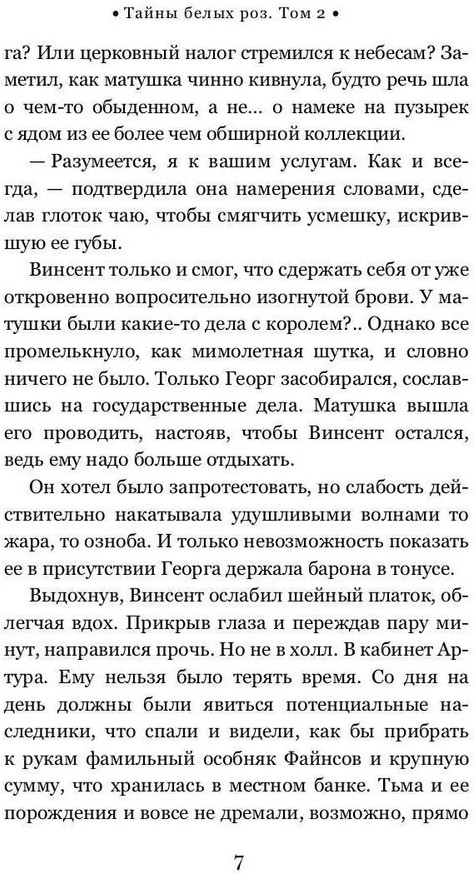 • Тайны белых роз. Том 2 •

га? Или церковный налог стремился к небесам? Заметил, как матушка чинно кивнула, будто речь шла о чем-то обыденном, а не... о намеке на пузырек с ядом из ее более чем обширной коллекции.

— Разумеется, я к вашим услугам. Как и всегда, — подтвердила она намерения словами, сделав глоток чаю, чтобы смягчить усмешку, искривившую ее губы.

Винсент только и смог, что сдержать себя от уже откровенно вопросительно изогнутой брови. У матушки были какие-то дела с королем?.. Однако все промелькнуло, как мимолетная шутка, и словно ничего не было. Только Георг засобирался, сославшись на государственные дела. Матушка вышла его проводить, настояв, чтобы Винсент остался, ведь ему надо больше отдыхать.

Он хотел было запротестовать, но слабость действительно накатывала удушливыми волнами то жара, то озноба. И только невозможность показать ее в присутствии Георга держала барона в тонусе.

Выдохнув, Винсент ослабил шейный платок, облегчая вдох. Прикрыв глаза и переждав пару минут, направился прочь. Но не в холл. В кабинет Артура. Ему нельзя было терять время. Со дня на день должны были явиться потенциальные наследники, что спали и видели, как бы прибрать к рукам фамильный особняк Файнсов и крупную сумму, что хранилась в местном банке. Тьма и ее порождения и вовсе не дремали, возможно, прямо

7